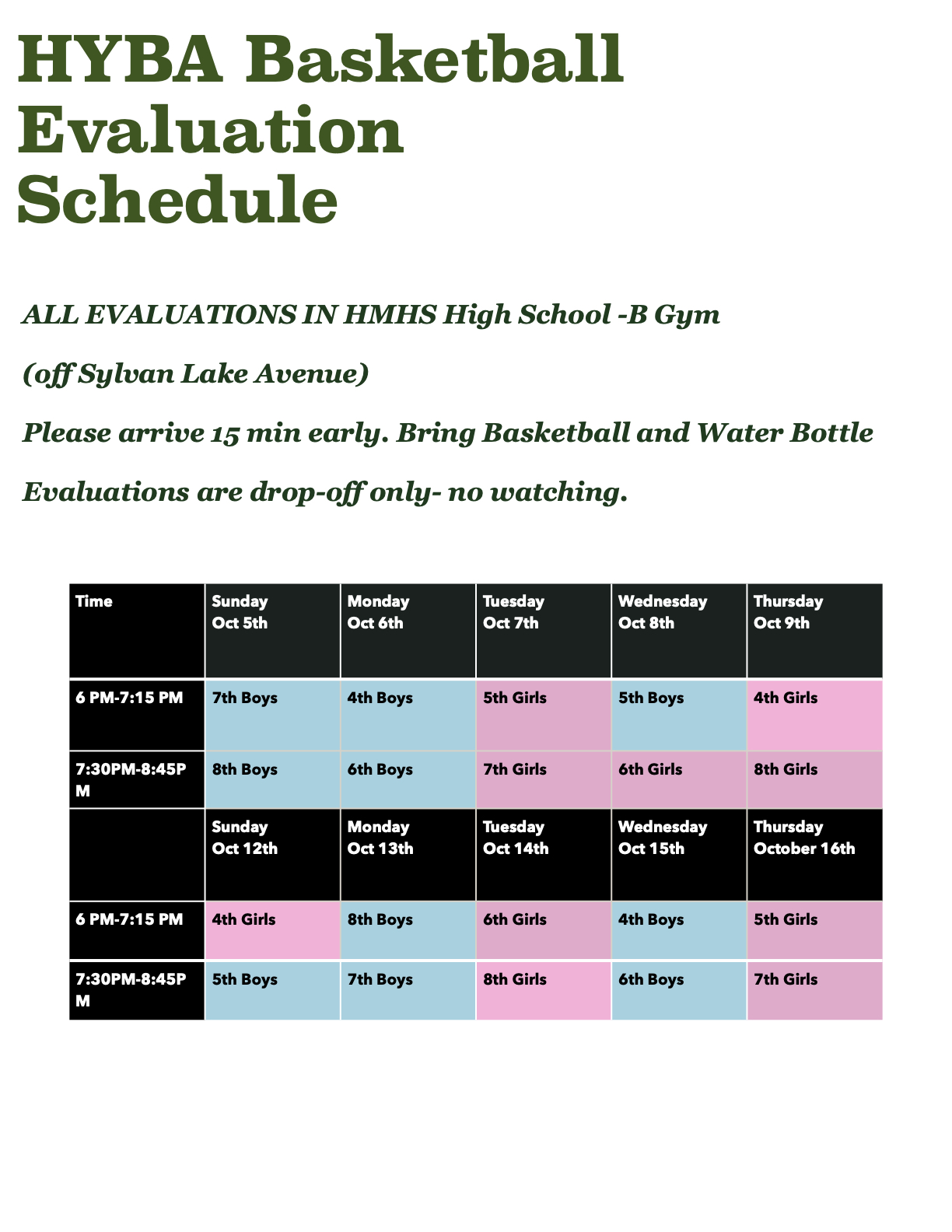 HYBA Basketball Evaluation Schedule

ALL EVALUATIONS IN HMHS High School -B Gym

(off Sylvan Lake Avenue)

Please arrive 15 min early. Bring Basketball and Water Bottle

Evaluations are drop-off only- no watching.

| Time | Sunday Oct 5th | Monday Oct 6th | Tuesday Oct 7th | Wednesday Oct 8th | Thursday Oct 9th |
|---|---|---|---|---|---|
| 6 PM-7:15 PM | 7th Boys | 4th Boys | 5th Girls | 5th Boys | 4th Girls |
| 7:30PM-8:45PM | 8th Boys | 6th Boys | 7th Girls | 6th Girls | 8th Girls |
| | Sunday Oct 12th | Monday Oct 13th | Tuesday Oct 14th | Wednesday Oct 15th | Thursday October 16th |
| 6 PM-7:15 PM | 4th Girls | 8th Boys | 6th Girls | 4th Boys | 5th Girls |
| 7:30PM-8:45PM | 5th Boys | 7th Boys | 8th Girls | 6th Boys | 7th Girls |